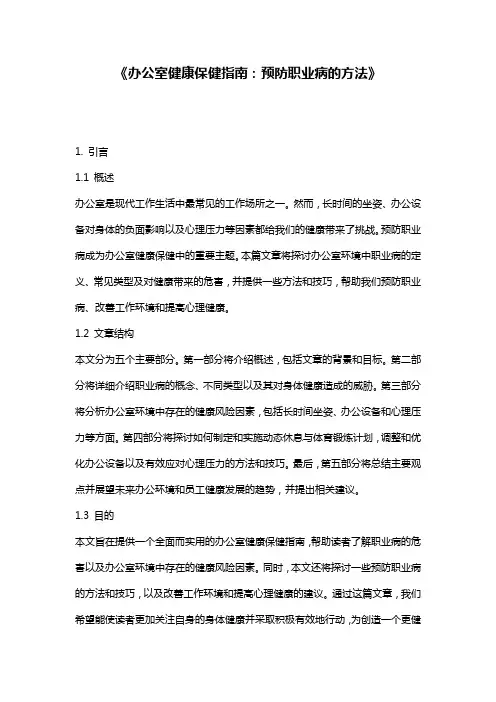 《办公室健康保健指南：预防职业病的方法》

1. 引言

1.1 概述

办公室是现代工作生活中最常见的工作场所之一。然而，长时间的坐姿、办公设备对身体的负面影响以及心理压力等因素都给我们的健康带来了挑战。预防职业病成为办公室健康保健中的重要主题。本篇文章将探讨办公室环境中职业病的定义、常见类型及对健康带来的危害，并提供一些方法和技巧，帮助我们预防职业病、改善工作环境和提高心理健康。

1.2 文章结构

本文分为五个主要部分。第一部分将介绍概述，包括文章的背景和目标。第二部分将详细介绍职业病的概念、不同类型以及其对身体健康造成的威胁。第三部分将分析办公室环境中存在的健康风险因素，包括长时间坐姿、办公设备和心理压力等方面。第四部分将探讨如何制定和实施动态休息与体育锻炼计划，调整和优化办公设备以及有效应对心理压力的方法和技巧。最后，第五部分将总结主要观点并展望未来办公环境和员工健康发展的趋势，并提出相关建议。

1.3 目的

本文旨在提供一个全面而实用的办公室健康保健指南，帮助读者了解职业病的危害以及办公室环境中存在的健康风险因素。同时，本文还将探讨一些预防职业病的方法和技巧，以及改善工作环境和提高心理健康的建议。通过这篇文章，我们希望能使读者更加关注自身的身体健康并采取积极有效地行动，为创造一个更健